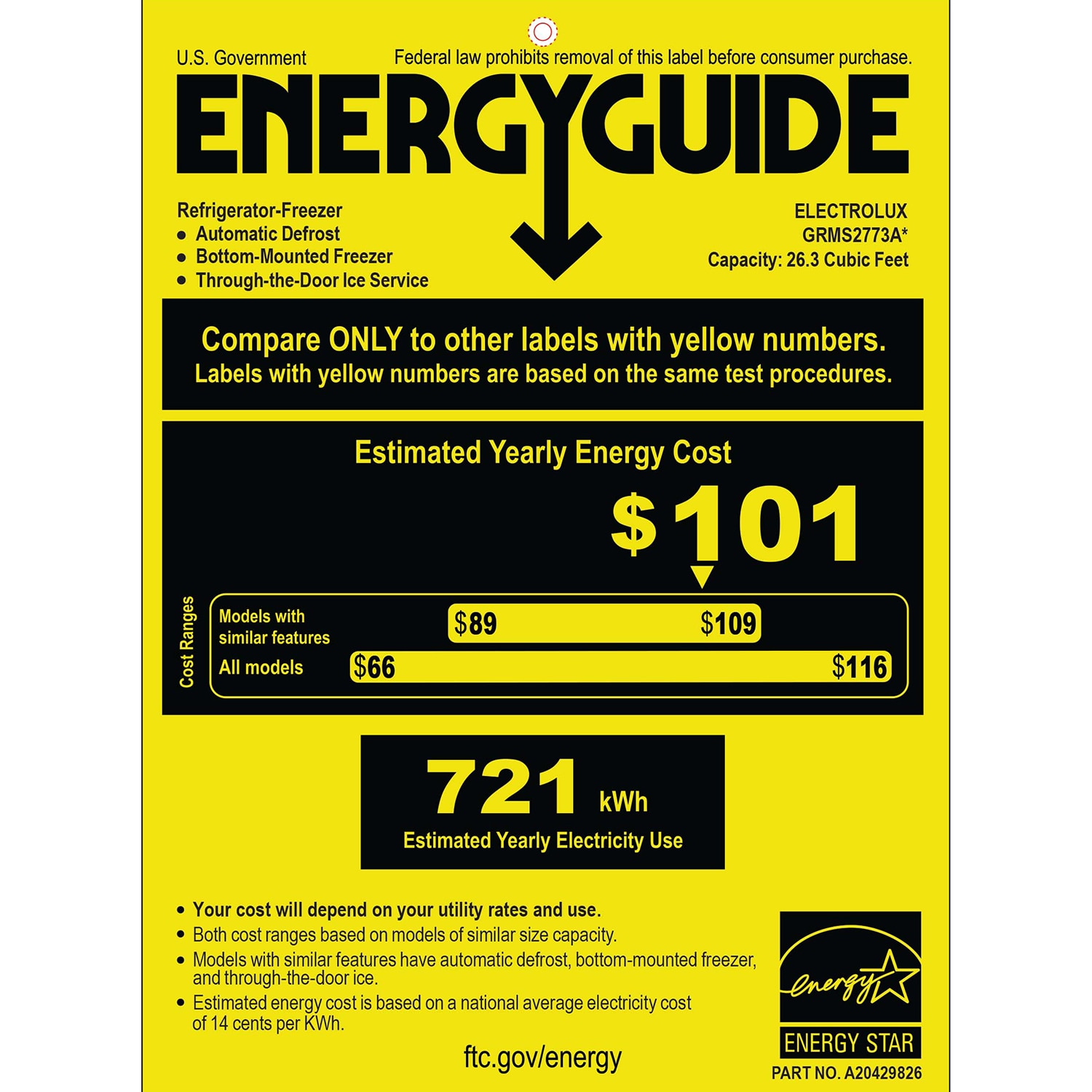 U.S. Government

Federal law prohibits removal of this label before consumer purchase.

ENERGYGUIDE

Refrigerator-Freezer
• Automatic Defrost
• Bottom-Mounted Freezer
• Through-the-Door Ice Service

ELECTROLUX
GRMS2773A*
Capacity: 26.3 Cubic Feet

Compare ONLY to other labels with yellow numbers.
Labels with yellow numbers are based on the same test procedures.

Estimated Yearly Energy Cost

$101

Cost Ranges

Models with similar features $89 $109

All models $66 $116

721 kWh
Estimated Yearly Electricity Use

• Your cost will depend on your utility rates and use.
• Both cost ranges based on models of similar size capacity.
• Models with similar features have automatic defrost, bottom-mounted freezer, and through-the-door ice.
• Estimated energy cost is based on a national average electricity cost of 14 cents per KWh.

ftc.gov/energy

energy
ENERGY STAR
PART NO. A20429826